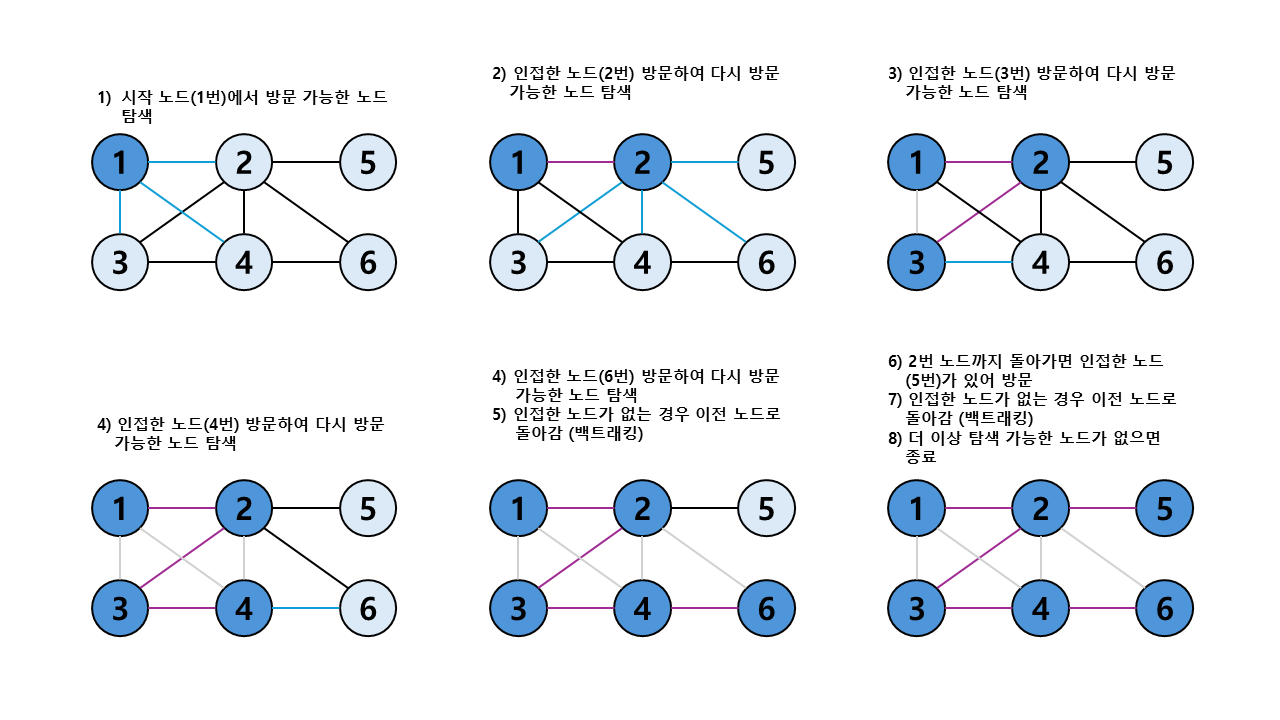 1) 시작 노드(1번)에서 방문 가능한 노드 탐색

1
2
5
3
4
6

2) 인접한 노드(2번) 방문하여 다시 방문 가능한 노드 탐색

1
2
5
3
4
6

3) 인접한 노드(3번) 방문하여 다시 방문 가능한 노드 탐색

1
2
5
3
4
6

4) 인접한 노드(4번) 방문하여 다시 방문 가능한 노드 탐색

1
2
5
3
4
6

4) 인접한 노드(6번) 방문하여 다시 방문 가능한 노드 탐색
5) 인접한 노드가 없는 경우 이전 노드로 돌아감 (백트래킹)

1
2
5
3
4
6

6) 2번 노드까지 돌아가면 인접한 노드 (5번)가 있어 방문
7) 인접한 노드가 없는 경우 이전 노드로 돌아감 (백트래킹)
8) 더 이상 탐색 가능한 노드가 없으면 종료

1
2
5
3
4
6